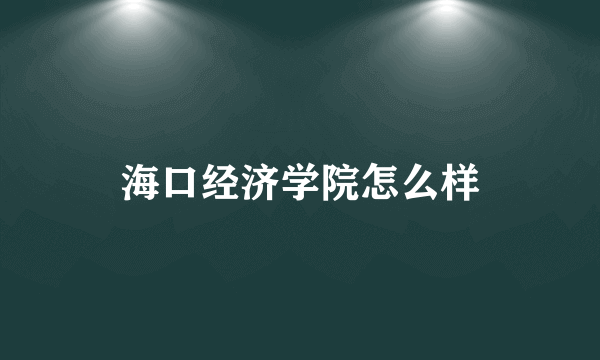 海口经济学院怎么样